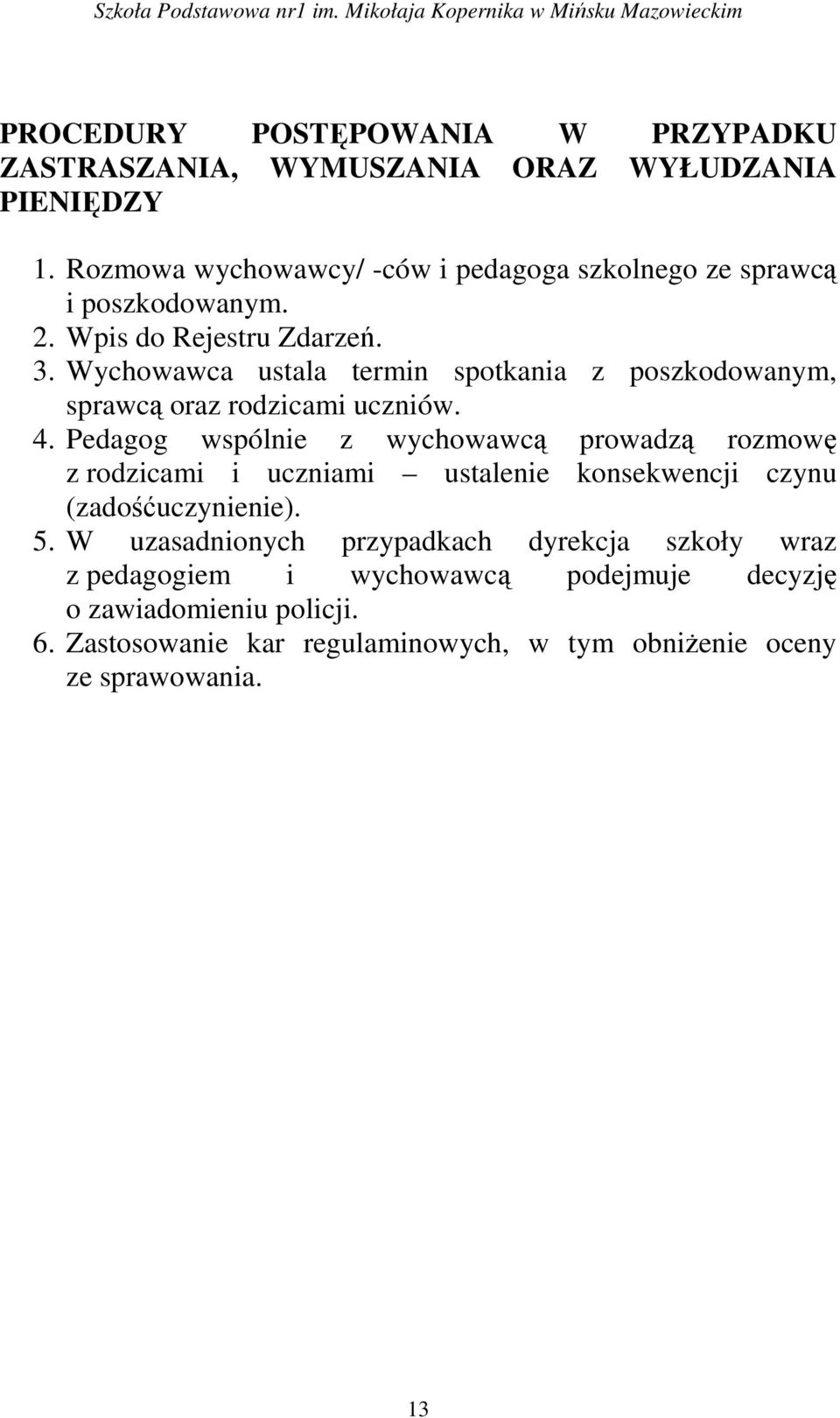 Szkoła Podstawowa nr1 im. Mikołaja Kopernika w Mińsku Mazowieckim

PROCEDURY POSTĘPOWANIA W PRZYPADKU ZASTRASZANIA, WYMUSZANIA ORAZ WYŁUDZANIA PIENIĘDZY

1. Rozmowa wychowawcy/ -ców i pedagoga szkolnego ze sprawcą i poszkodowanym.
2. Wpis do Rejestru Zdarzeń.
3. Wychowawca ustala termin spotkania z poszkodowanym, sprawcą oraz rodzicami uczniów.
4. Pedagog wspólnie z wychowawcą prowadzą rozmowę z rodzicami i uczniami – ustalenie konsekwencji czynu (zadośćuczynienie).
5. W uzasadnionych przypadkach dyrekcja szkoły wraz z pedagogiem i wychowawcą podejmuje decyzję o zawiadomieniu policji.
6. Zastosowanie kar regulaminowych, w tym obniżenie oceny ze sprawowania.

13